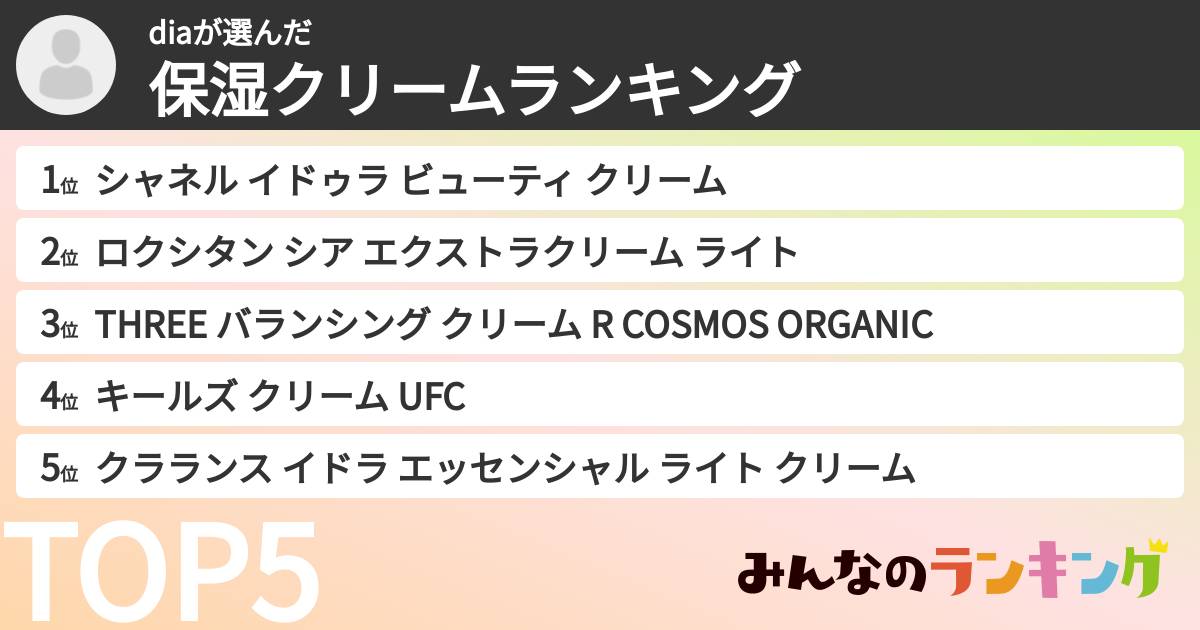 diaが選んだ
保湿クリームランキング

1位 シャネル イドゥラ ビューティ クリーム
2位 ロクシタン シア エクストラクリーム ライト
3位 THREE バランシング クリーム R COSMOS ORGANIC
4位 キールズ クリーム UFC
5位 クラランス イドラ エッセンシャル ライト クリーム

TOP5

みんなのランキング